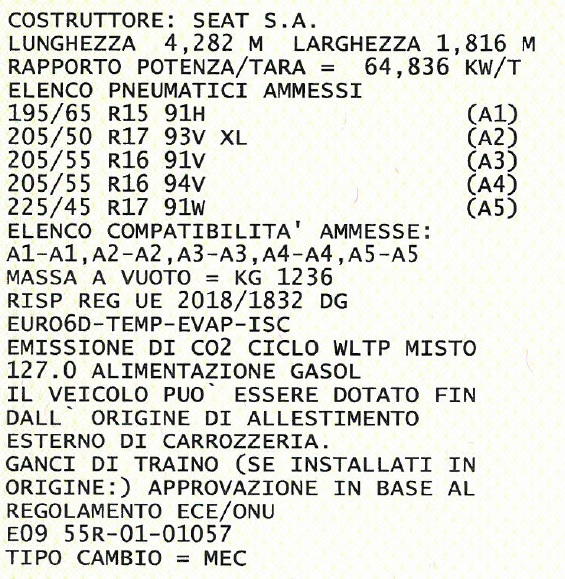 COSTRUTTORE: SEAT S.A.
LUNGHEZZA 4,282 M LARGHEZZA 1,816 M
RAPPORTO POTENZA/TARA = 64,836 KW/T
ELENCO PNEUMATICI AMMESSI
195/65 R15 91H (A1)
205/50 R17 93V XL (A2)
205/55 R16 91V (A3)
205/55 R16 94V (A4)
225/45 R17 91W (A5)
ELENCO COMPATIBILITA' AMMESSE:
A1-A1,A2-A2,A3-A3,A4-A4,A5-A5
MASSA A VUOTO = KG 1236
RISP REG UE 2018/1832 DG
EURO6D-TEMP-EVAP-ISC
EMISSIONE DI CO2 CICLO WLTP MISTO
127.0 ALIMENTAZIONE GASOL
IL VEICOLO PUO` ESSERE DOTATO FIN
DALL` ORIGINE DI ALLESTIMENTO
ESTERNO DI CARROZZERIA.
GANCI DI TRAINO (SE INSTALLATI IN
ORIGINE:) APPROVAZIONE IN BASE AL
REGOLAMENTO ECE/ONU
E09 55R-01-01057
TIPO CAMBIO = MEC